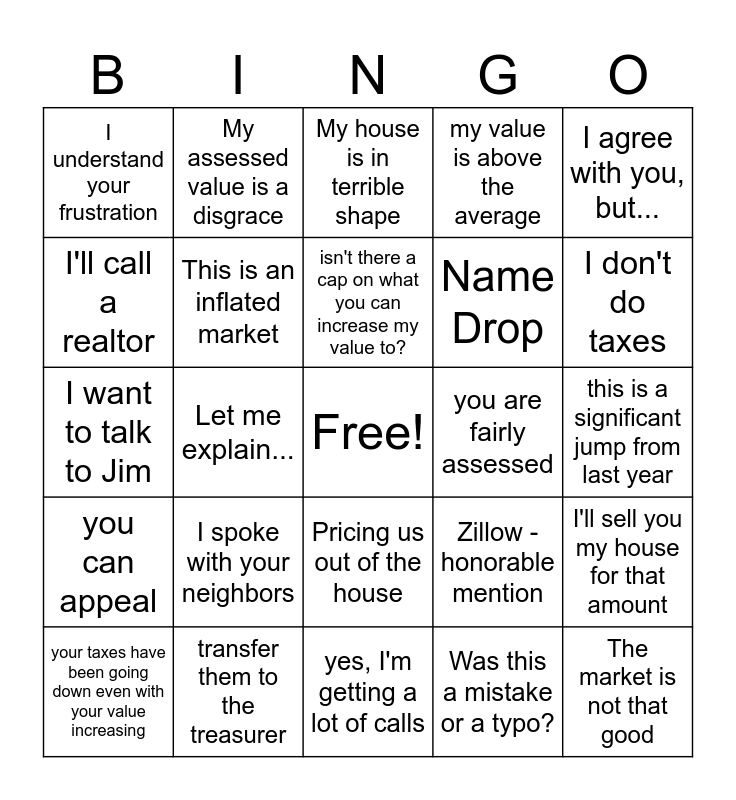 | B | I | N | G | O |
|---|---|---|---|---|
| I understand your frustration | My assessed value is a disgrace | My house is in terrible shape | my value is above the average | I agree with you, but... |
| I'll call a realtor | This is an inflated market | isn't there a cap on what you can increase my value to? | Name Drop | I don't do taxes |
| I want to talk to Jim | Let me explain... | Free! | you are fairly assessed | this is a significant jump from last year |
| you can appeal | I spoke with your neighbors | Pricing us out of the house | Zillow - honorable mention | I'll sell you my house for that amount |
| your taxes have been going down even with your value increasing | transfer them to the treasurer | yes, I'm getting a lot of calls | Was this a mistake or a typo? | The market is not that good |